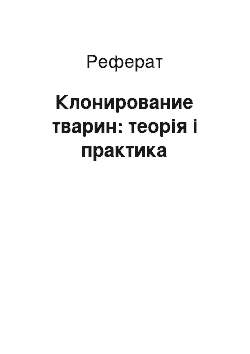 Реферат

Клонирование тварин: теорія і практика